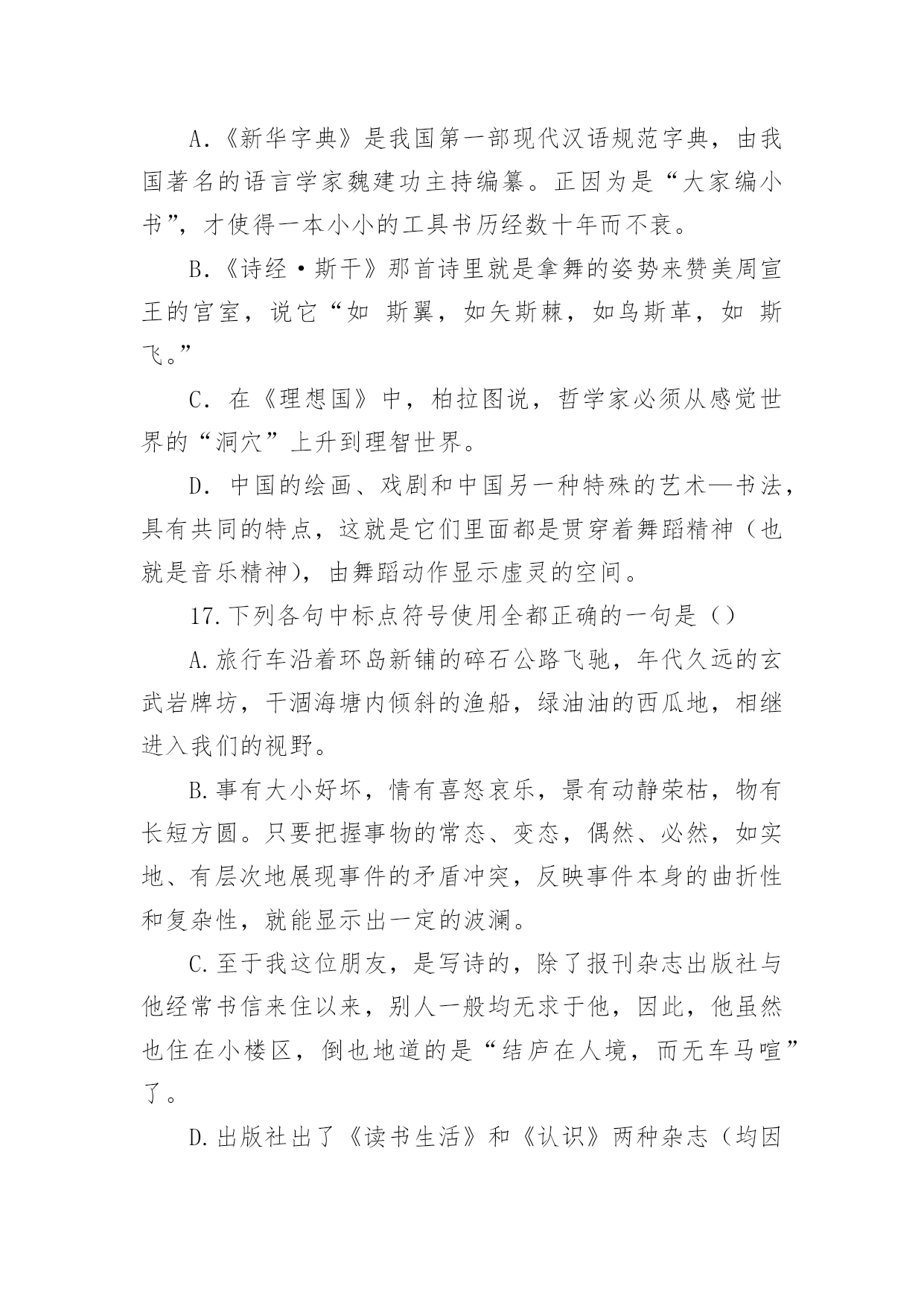 A.《新华字典》是我国第一部现代汉语规范字典，由我国著名的语言学家魏建功主持编纂。正因为是“大家编小书”，才使得一本小小的工具书历经数十年而不衰。

B.《诗经·斯干》那首诗里就是拿舞的姿势来赞美周宣王的宫室，说它“如 斯翼，如矢斯棘，如鸟斯革，如 斯飞。”

C. 在《理想国》中，柏拉图说，哲学家必须从感觉世界的“洞穴”上升到理智世界。

D. 中国的绘画、戏剧和中国另一种特殊的艺术—书法，具有共同的特点，这就是它们里面都是贯穿着舞蹈精神（也就是音乐精神），由舞蹈动作显示虚灵的空间。

17.下列各句中标点符号使用全都正确的一句是（）

A.旅行车沿着环岛新铺的碎石公路飞驰，年代久远的玄武岩牌坊，干涸海塘内倾斜的渔船，绿油油的西瓜地，相继进入我们的视野。

B.事有大小好坏，情有喜怒哀乐，景有动静荣枯，物有长短方圆。只要把握事物的常态、变态，偶然、必然，如实地、有层次地展现事件的矛盾冲突，反映事件本身的曲折性和复杂性，就能显示出一定的波澜。

C.至于我这位朋友，是写诗的，除了报刊杂志出版社与他经常书信来住以来，别人一般均无求于他，因此，他虽然也住在小楼区，倒也地道的是“结庐在人境，而无车马喧”了。

D.出版社出了《读书生活》和《认识》两种杂志（均因